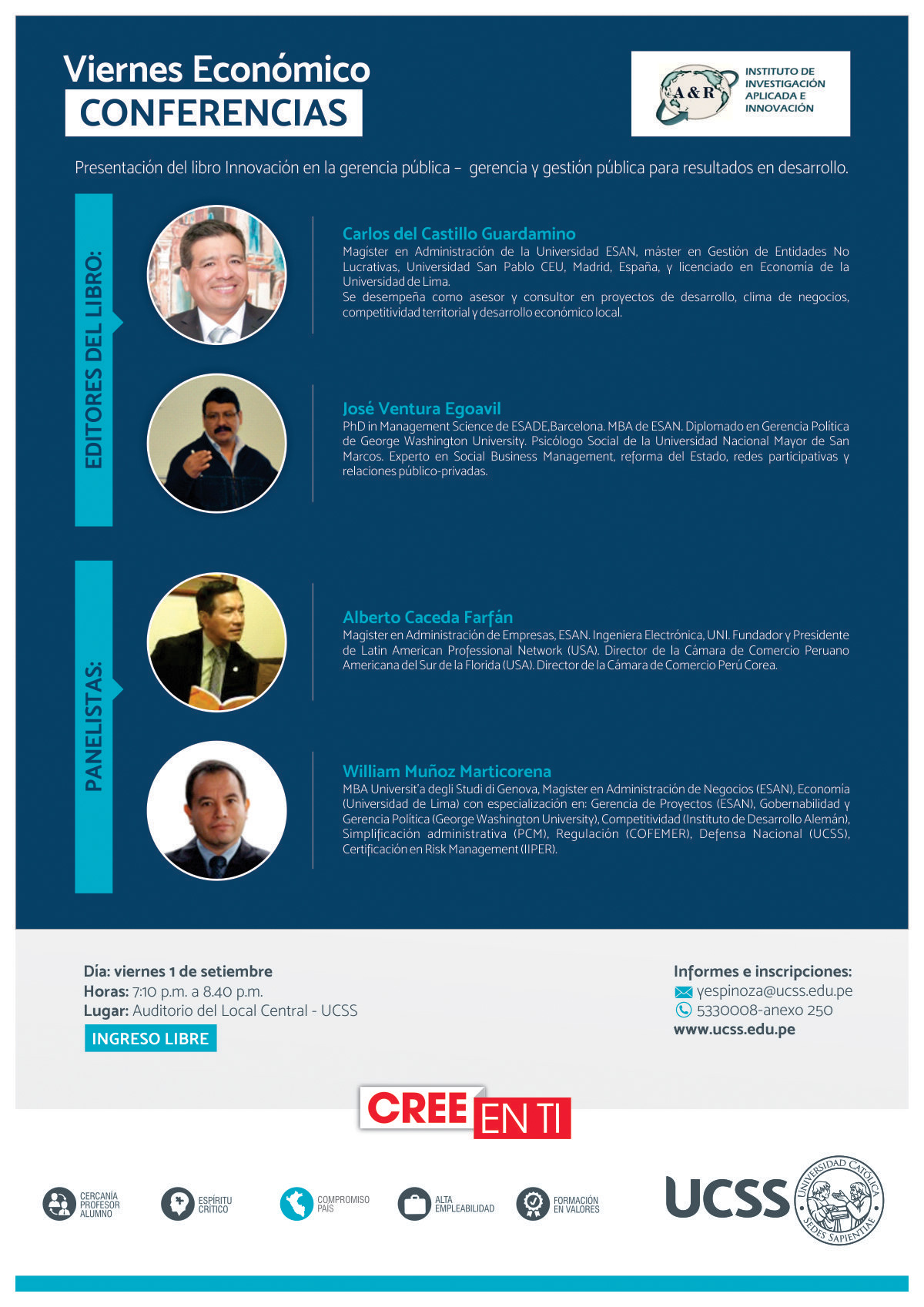 Viernes Económico
CONFERENCIAS

A&R INSTITUTO DE INVESTIGACIÓN APLICADA E INNOVACIÓN

Presentación del libro Innovación en la gerencia pública – gerencia y gestión pública para resultados en desarrollo.

EDITORES DEL LIBRO:

Carlos del Castillo Guardamino
Magister en Administración de la Universidad ESAN, máster en Gestión de Entidades No Lucrativas, Universidad San Pablo CEU, Madrid, España, y licenciado en Economía de la Universidad de Lima.
Se desempeña como asesor y consultor en proyectos de desarrollo, clima de negocios, competitividad territorial y desarrollo económico local.

José Ventura Egoavil
PhD in Management Science de ESADE,Barcelona. MBA de ESAN. Diplomado en Gerencia Política de George Washington University. Psicólogo Social de la Universidad Nacional Mayor de San Marcos. Experto en Social Business Management, reforma del Estado, redes participativas y relaciones público-privadas.

PANELISTAS:

Alberto Caceda Farfán
Magister en Administración de Empresas, ESAN. Ingeniera Electrónica, UNI. Fundador y Presidente de Latin American Professional Network (USA). Director de la Cámara de Comercio Peruano Americana del Sur de la Florida (USA). Director de la Cámara de Comercio Perú Corea.

William Muñoz Marticorena
MBA Universit'a degli Studi di Genova, Magister en Administración de Negocios (ESAN), Economía (Universidad de Lima) con especialización en: Gerencia de Proyectos (ESAN), Gobernabilidad y Gerencia Política (George Washington University), Competitividad (Instituto de Desarrollo Alemán), Simplificación administrativa (PCM), Regulación (COFEMER), Defensa Nacional (UCSS), Certificación en Risk Management (IIPER).

Día: viernes 1 de setiembre
Horas: 7:10 p.m. a 8.40 p.m.
Lugar: Auditorio del Local Central - UCSS
INGRESO LIBRE

Informes e inscripciones:
yespinoza@ucss.edu.pe
5330008-anexo 250
www.ucss.edu.pe

CREE EN TI

CERCANÍA PROFESOR ALUMNO
ESPÍRITU CRÍTICO
COMPROMISO PAÍS
ALTA EMPLEABILIDAD
FORMACIÓN EN VALORES

UCSS
UNIVERSIDAD CATÓLICA SEDES SAPIENTIAE